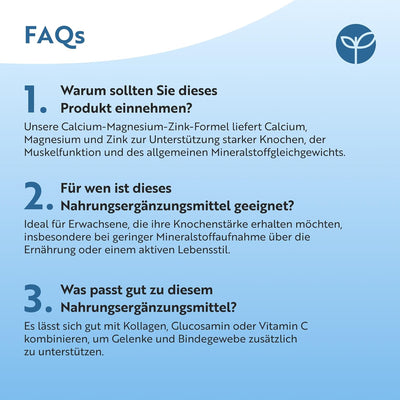 FAQs

1. Warum sollten Sie dieses Produkt einnehmen?

Unsere Calcium-Magnesium-Zink-Formel liefert Calcium, Magnesium und Zink zur Unterstützung starker Knochen, der Muskelfunktion und des allgemeinen Mineralstoffgleichgewichts.

2. Für wen ist dieses Nahrungsergänzungsmittel geeignet?

Ideal für Erwachsene, die ihre Knochenstärke erhalten möchten, insbesondere bei geringer Mineralstoffaufnahme über die Ernährung oder einem aktiven Lebensstil.

3. Was passt gut zu diesem Nahrungsergänzungsmittel?

Es lässt sich gut mit Kollagen, Glucosamin oder Vitamin C kombinieren, um Gelenke und Bindegewebe zusätzlich zu unterstützen.